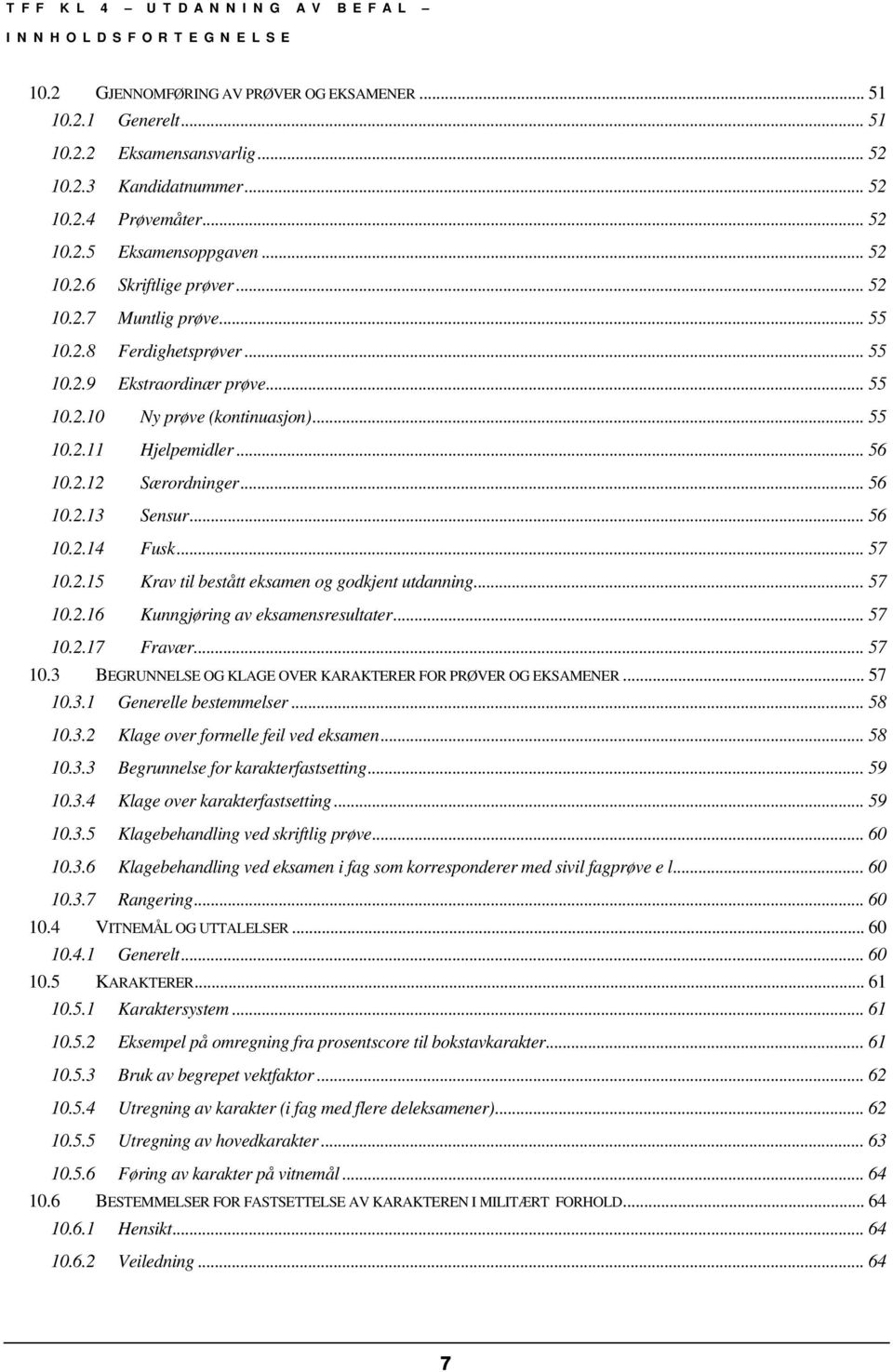 TFF KL 4 – UTDANNING AV BEFAL –
INNHOLDSFORTEGNELSE

10.2 GJENNOMFØRING AV PRØVER OG EKSAMENER ... 51
10.2.1 Generelt ... 51
10.2.2 Eksamensansvarlig ... 52
10.2.3 Kandidatnummer ... 52
10.2.4 Prøvemåter ... 52
10.2.5 Eksamensoppgaven ... 52
10.2.6 Skriftlige prøver ... 52
10.2.7 Muntlig prøve ... 55
10.2.8 Ferdighetsprøver ... 55
10.2.9 Ekstraordinær prøve ... 55
10.2.10 Ny prøve (kontinuasjon) ... 55
10.2.11 Hjelpemidler ... 56
10.2.12 Særordninger ... 56
10.2.13 Sensur ... 56
10.2.14 Fusk ... 57
10.2.15 Krav til bestått eksamen og godkjent utdanning ... 57
10.2.16 Kunngjøring av eksamensresultater ... 57
10.2.17 Fravær ... 57
10.3 BEGRUNNELSE OG KLAGE OVER KARAKTERER FOR PRØVER OG EKSAMENER ... 57
10.3.1 Generelle bestemmelser ... 58
10.3.2 Klage over formelle feil ved eksamen ... 58
10.3.3 Begrunnelse for karakterfastsetting ... 59
10.3.4 Klage over karakterfastsetting ... 59
10.3.5 Klagebehandling ved skriftlig prøve ... 60
10.3.6 Klagebehandling ved eksamen i fag som korresponderer med sivil fagprøve e l ... 60
10.3.7 Rangering ... 60
10.4 VITNEMÅL OG UTTALELSER ... 60
10.4.1 Generelt ... 60
10.5 KARAKTERER ... 61
10.5.1 Karaktersystem ... 61
10.5.2 Eksempel på omregning fra prosentscore til bokstavkarakter ... 61
10.5.3 Bruk av begrepet vektfaktor ... 62
10.5.4 Utregning av karakter (i fag med flere deleksamener) ... 62
10.5.5 Utregning av hovedkarakter ... 63
10.5.6 Føring av karakter på vitnemål ... 64
10.6 BESTEMMELSER FOR FASTSETTELSE AV KARAKTEREN I MILITÆRT FORHOLD ... 64
10.6.1 Hensikt ... 64
10.6.2 Veiledning ... 64

7